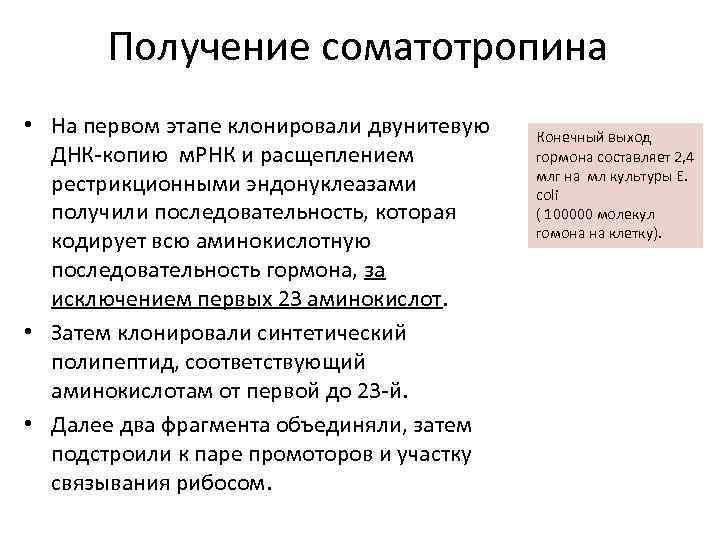 Получение соматотропина

• На первом этапе клонировали двунитевую ДНК-копию мРНК и расщеплением рестрикционными эндонуклеазами получили последовательность, которая кодирует всю аминокислотную последовательность гормона, за исключением первых 23 аминокислот.
• Затем клонировали синтетический полипептид, соответствующий аминокислотам от первой до 23-й.
• Далее два фрагмента объединяли, затем подстроили к паре промоторов и участку связывания рибосом.

Конечный выход гормона составляет 2,4 млг на мл культуры E. coli
( 100000 молекул гомона на клетку).